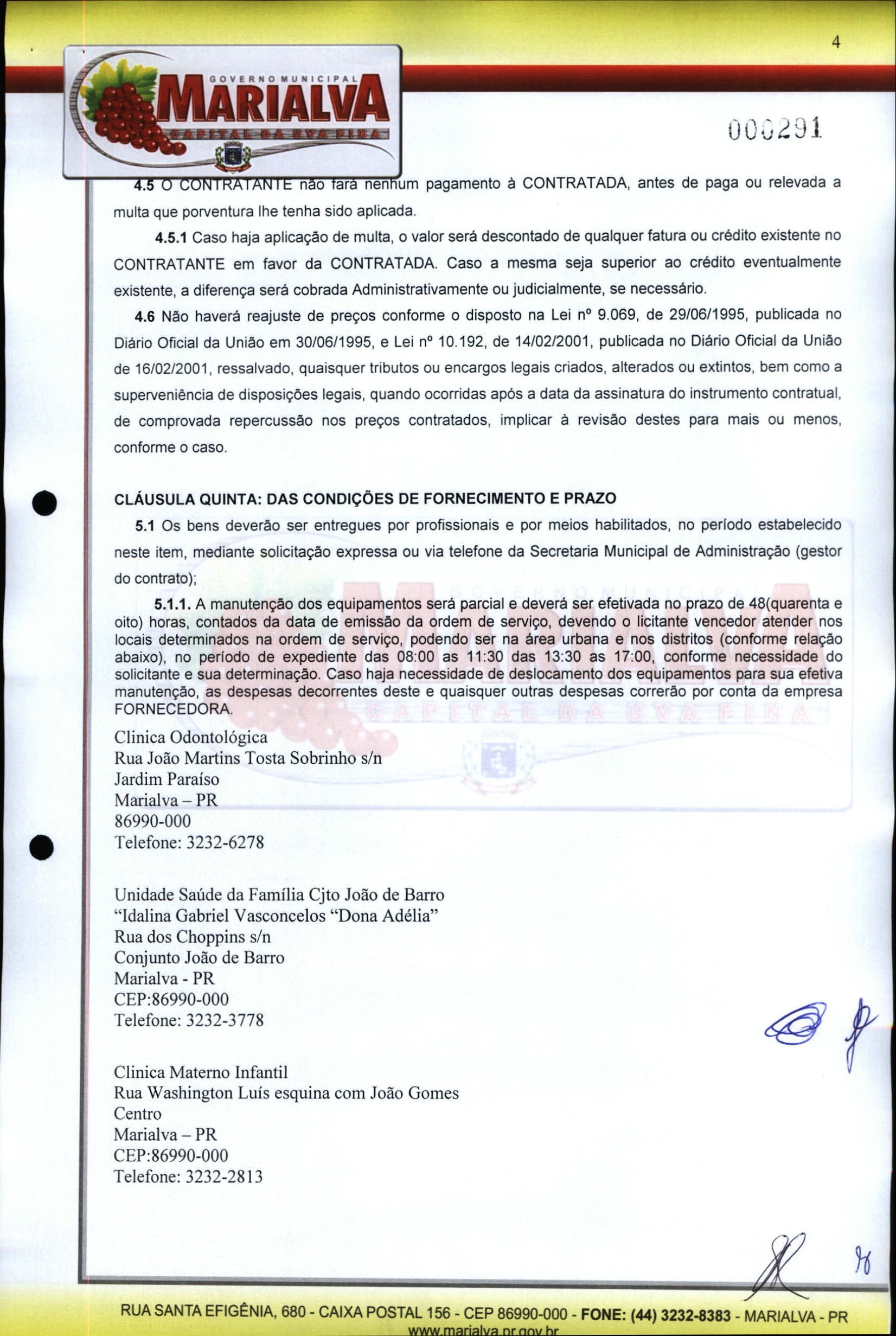 4

GOVERNO MUNICIPAL
MARIALVA
CAPITAL DA UVA FINA

000291

4.5 O CONTRATANTE não fará nenhum pagamento à CONTRATADA, antes de paga ou relevada a multa que porventura lhe tenha sido aplicada.

4.5.1 Caso haja aplicação de multa, o valor será descontado de qualquer fatura ou crédito existente no CONTRATANTE em favor da CONTRATADA. Caso a mesma seja superior ao crédito eventualmente existente, a diferença será cobrada Administrativamente ou judicialmente, se necessário.

4.6 Não haverá reajuste de preços conforme o disposto na Lei nº 9.069, de 29/06/1995, publicada no Diário Oficial da União em 30/06/1995, e Lei nº 10.192, de 14/02/2001, publicada no Diário Oficial da União de 16/02/2001, ressalvado, quaisquer tributos ou encargos legais criados, alterados ou extintos, bem como a superveniência de disposições legais, quando ocorridas após a data da assinatura do instrumento contratual, de comprovada repercussão nos preços contratados, implicar à revisão destes para mais ou menos, conforme o caso.

CLÁUSULA QUINTA: DAS CONDIÇÕES DE FORNECIMENTO E PRAZO

5.1 Os bens deverão ser entregues por profissionais e por meios habilitados, no período estabelecido neste item, mediante solicitação expressa ou via telefone da Secretaria Municipal de Administração (gestor do contrato);

5.1.1. A manutenção dos equipamentos será parcial e deverá ser efetivada no prazo de 48(quarenta e oito) horas, contados da data de emissão da ordem de serviço, devendo o licitante vencedor atender nos locais determinados na ordem de serviço, podendo ser na área urbana e nos distritos (conforme relação abaixo), no período de expediente das 08:00 as 11:30 das 13:30 as 17:00, conforme necessidade do solicitante e sua determinação. Caso haja necessidade de deslocamento dos equipamentos para sua efetiva manutenção, as despesas decorrentes deste e quaisquer outras despesas correrão por conta da empresa FORNECEDORA.

Clinica Odontológica
Rua João Martins Tosta Sobrinho s/n
Jardim Paraíso
Marialva – PR
86990-000
Telefone: 3232-6278

Unidade Saúde da Família Cjto João de Barro
“Idalina Gabriel Vasconcelos “Dona Adélia”
Rua dos Choppins s/n
Conjunto João de Barro
Marialva - PR
CEP:86990-000
Telefone: 3232-3778

Clinica Materno Infantil
Rua Washington Luís esquina com João Gomes
Centro
Marialva – PR
CEP:86990-000
Telefone: 3232-2813

RUA SANTA EFIGÊNIA, 680 - CAIXA POSTAL 156 - CEP 86990-000 - FONE: (44) 3232-8383 - MARIALVA - PR
www.marialva.pr.gov.br